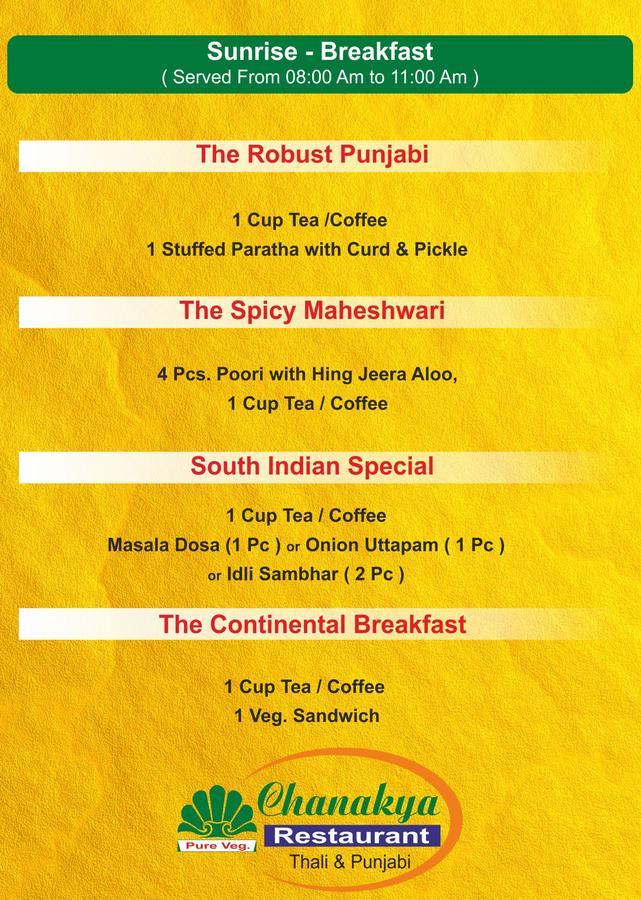 Sunrise - Breakfast
( Served From 08:00 Am to 11:00 Am )

The Robust Punjabi

1 Cup Tea /Coffee
1 Stuffed Paratha with Curd & Pickle

The Spicy Maheshwari

4 Pcs. Poori with Hing Jeera Aloo,
1 Cup Tea / Coffee

South Indian Special

1 Cup Tea / Coffee
Masala Dosa (1 Pc ) or Onion Uttapam ( 1 Pc )
or Idli Sambhar ( 2 Pc )

The Continental Breakfast

1 Cup Tea / Coffee
1 Veg. Sandwich

Pure Veg.
Chanakya
Restaurant
Thali & Punjabi